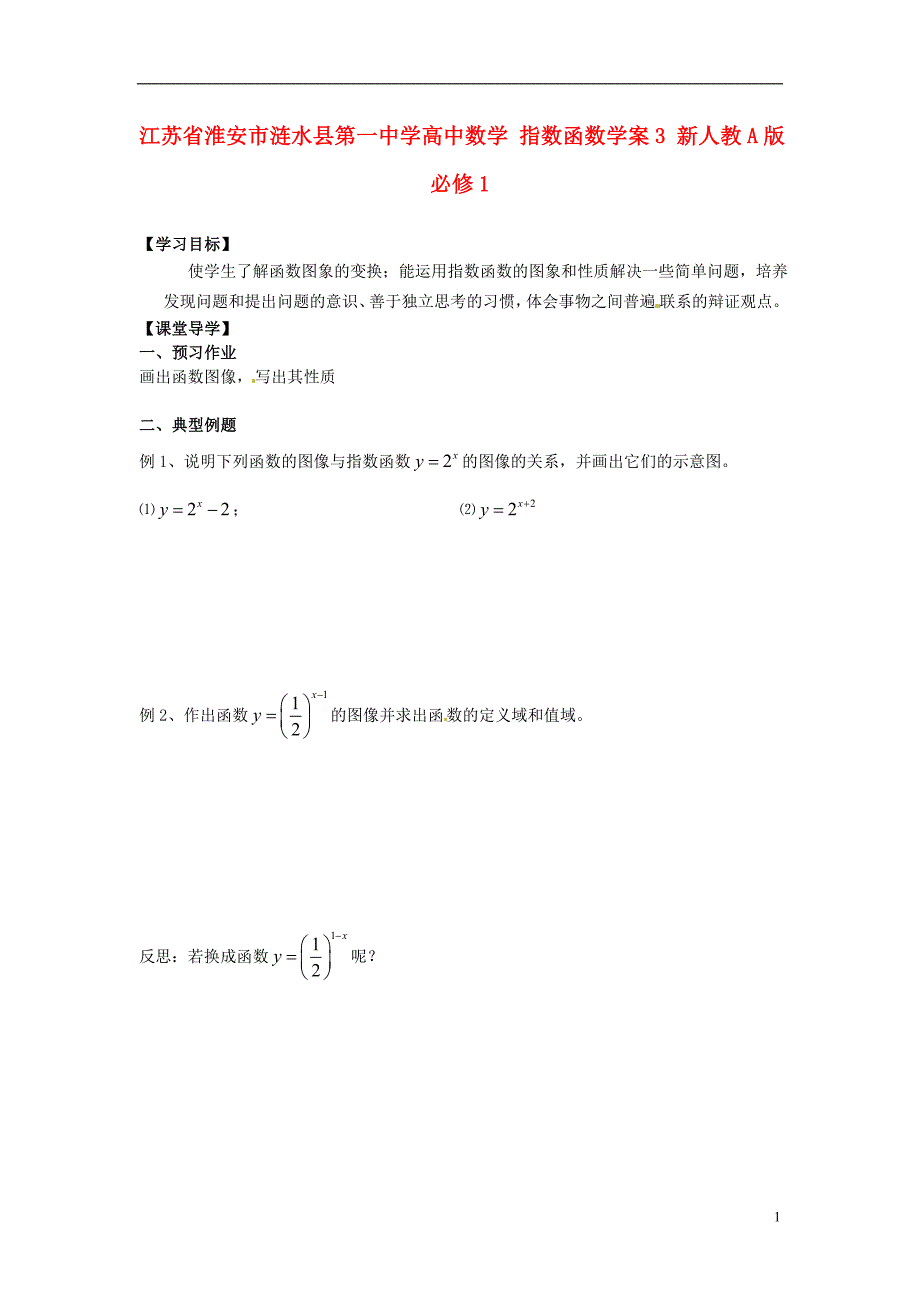 江苏省淮安市涟水县第一中学高中数学 指数函数学案 3 新人教 A 版必修 1

【学习目标】

使学生了解函数图象的变换；能运用指数函数的图象和性质解决一些简单问题，培养发现问题和提出问题的意识、善于独立思考的习惯，体会事物之间普遍联系的辩证观点。

【课堂导学】

一、预习作业

画出函数图像，写出其性质

二、典型例题

例 1、说明下列函数的图像与指数函数 $y=2^x$ 的图像的关系，并画出它们的示意图。

⑴ $y=2^x-2$；

⑵ $y=2^{x+2}$

例 2、作出函数 $y=\left(\frac{1}{2}\right)^{x-1}$ 的图像并求出函数的定义域和值域。

反思：若换成函数 $y=\left(\frac{1}{2}\right)^{1-x}$ 呢？

1